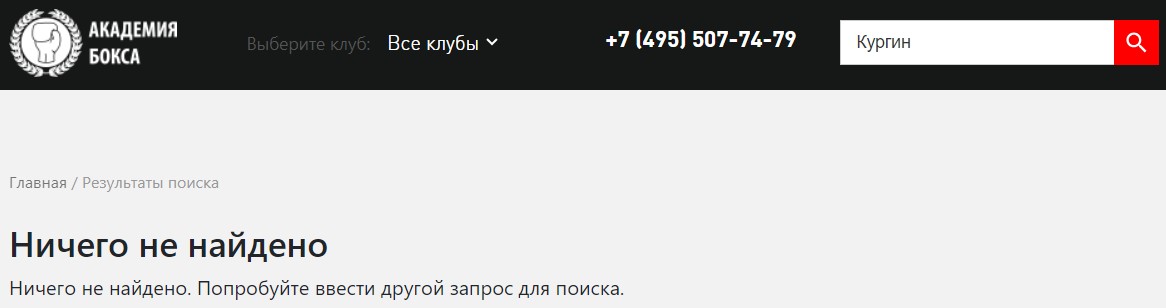 АКАДЕМИЯ БОКСА

Выберите клуб: Все клубы

+7 (495) 507-74-79

Кургин

Главная / Результаты поиска

Ничего не найдено

Ничего не найдено. Попробуйте ввести другой запрос для поиска.